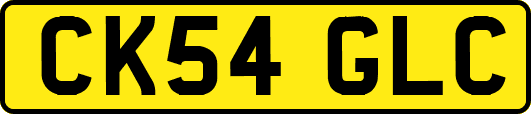 CK54 GLC